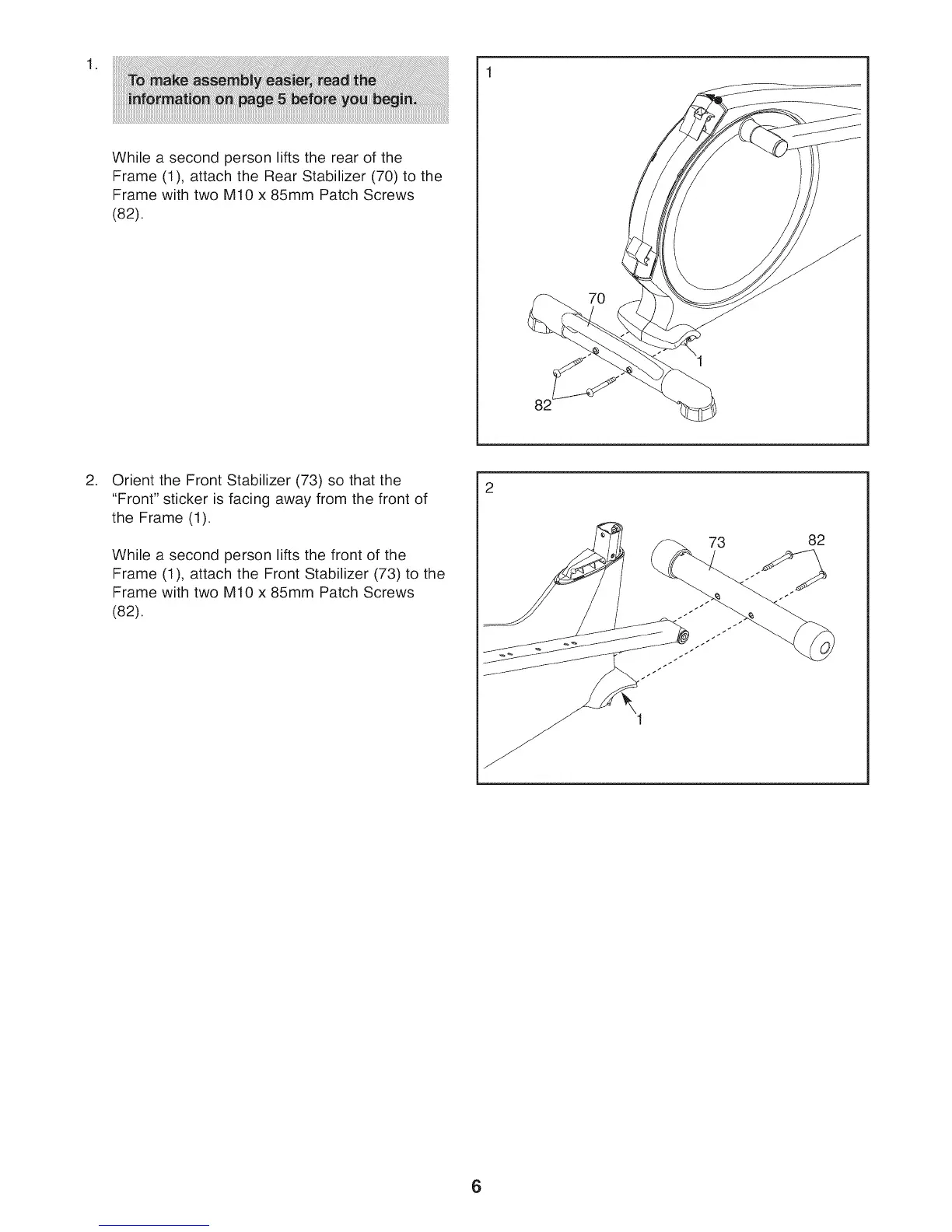 1. To make assembly easier, read the information on page 5 before you begin.

While a second person lifts the rear of the Frame (1), attach the Rear Stabilizer (70) to the Frame with two M10 x 85mm Patch Screws (82).

1

70

1

82

2. Orient the Front Stabilizer (73) so that the "Front" sticker is facing away from the front of the Frame (1).

While a second person lifts the front of the Frame (1), attach the Front Stabilizer (73) to the Frame with two M10 x 85mm Patch Screws (82).

2

73

82

1

6